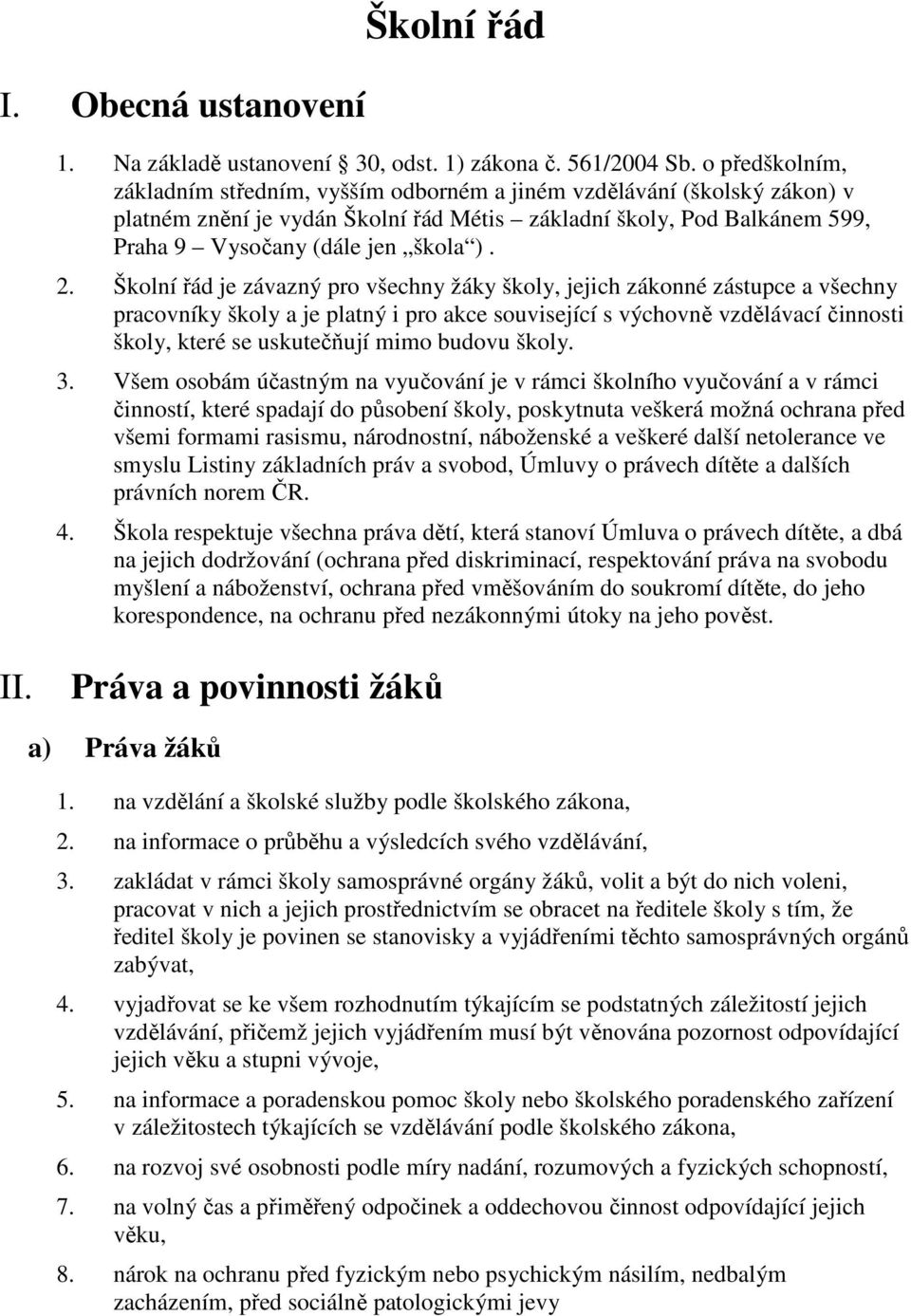 Školní řád

I. Obecná ustanovení

1. Na základě ustanovení § 30, odst. 1) zákona č. 561/2004 Sb. o předškolním, základním středním, vyšším odborném a jiném vzdělávání (školský zákon) v platném znění je vydán Školní řád Métis – základní školy, Pod Balkánem 599, Praha 9 – Vysočany (dále jen „škola“).

2. Školní řád je závazný pro všechny žáky školy, jejich zákonné zástupce a všechny pracovníky školy a je platný i pro akce související s výchovně vzdělávací činnosti školy, které se uskutečňují mimo budovu školy.

3. Všem osobám účastným na vyučování je v rámci školního vyučování a v rámci činností, které spadají do působení školy, poskytnuta veškerá možná ochrana před všemi formami rasismu, národnostní, náboženské a veškeré další netolerance ve smyslu Listiny základních práv a svobod, Úmluvy o právech dítěte a dalších právních norem ČR.

4. Škola respektuje všechna práva dětí, která stanoví Úmluva o právech dítěte, a dbá na jejich dodržování (ochrana před diskriminací, respektování práva na svobodu myšlení a náboženství, ochrana před vměšováním do soukromí dítěte, do jeho korespondence, na ochranu před nezákonnými útoky na jeho pověst.

II. Práva a povinnosti žáků

a) Práva žáků

1. na vzdělání a školské služby podle školského zákona,

2. na informace o průběhu a výsledcích svého vzdělávání,

3. zakládat v rámci školy samosprávné orgány žáků, volit a být do nich voleni, pracovat v nich a jejich prostřednictvím se obracet na ředitele školy s tím, že ředitel školy je povinen se stanovisky a vyjádřeními těchto samosprávných orgánů zabývat,

4. vyjadřovat se ke všem rozhodnutím týkajícím se podstatných záležitostí jejich vzdělávání, přičemž jejich vyjádřením musí být věnována pozornost odpovídající jejich věku a stupni vývoje,

5. na informace a poradenskou pomoc školy nebo školského poradenského zařízení v záležitostech týkajících se vzdělávání podle školského zákona,

6. na rozvoj své osobnosti podle míry nadání, rozumových a fyzických schopností,

7. na volný čas a přiměřený odpočinek a oddechovou činnost odpovídající jejich věku,

8. nárok na ochranu před fyzickým nebo psychickým násilím, nedbalým zacházením, před sociálně patologickými jevy